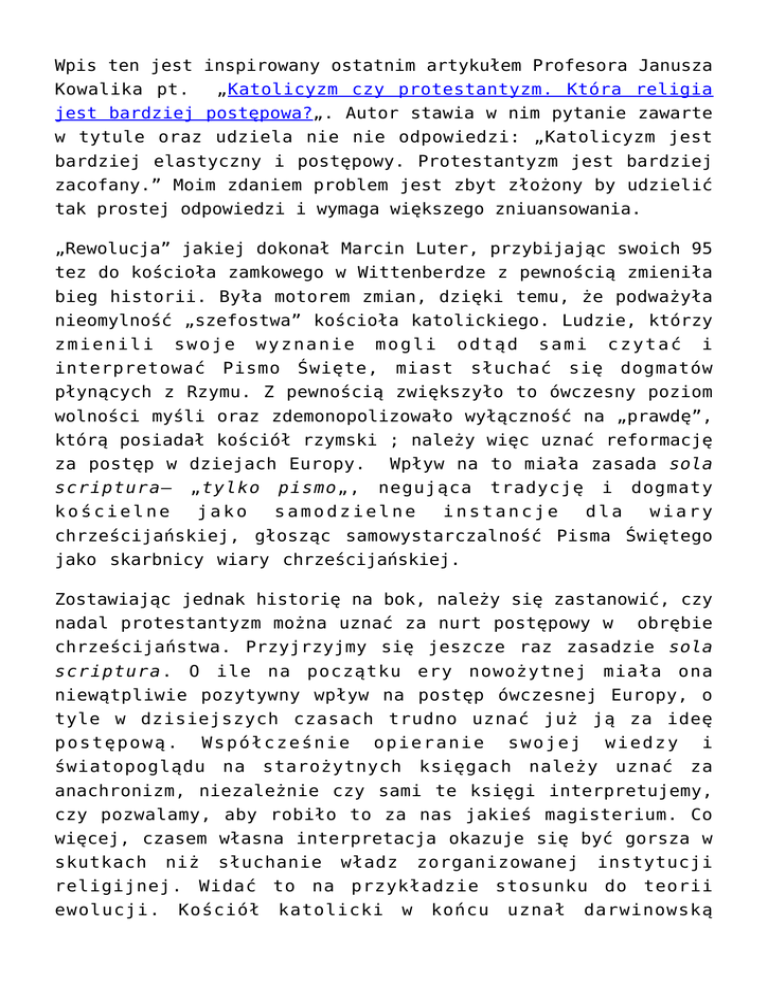 Wpis ten jest inspirowany ostatnim artykułem Profesora Janusza Kowalika pt. „Katolicyzm czy protestantyzm. Która religia jest bardziej postępowa?„. Autor stawia w nim pytanie zawarte w tytule oraz udziela nie nie odpowiedzi: „Katolicyzm jest bardziej elastyczny i postępowy. Protestantyzm jest bardziej zacofany.” Moim zdaniem problem jest zbyt złożony by udzielić tak prostej odpowiedzi i wymaga większego zniuansowania.

„Rewolucja” jakiej dokonał Marcin Luter, przybijając swoich 95 tez do kościoła zamkowego w Wittenberdze z pewnością zmieniła bieg historii. Była motorem zmian, dzięki temu, że podważyła nieomylność „szefostwa” kościoła katolickiego. Ludzie, którzy zmienili swoje wyznanie mogli odtąd sami czytać i interpretować Pismo Święte, miast słuchać się dogmatów płynących z Rzymu. Z pewnością zwiększyło to ówczesny poziom wolności myśli oraz zdemonopolizowało wyłączność na „prawdę”, którą posiadał kościół rzymski ; należy więc uznać reformację za postęp w dziejach Europy. Wpływ na to miała zasada sola scriptura– „tylko pismo„, negująca tradycję i dogmaty kościelne jako samodzielne instancje dla wiary chrześcijańskiej, głosząc samowystarczalność Pisma Świętego jako skarbnicy wiary chrześcijańskiej.

Zostawiając jednak historię na bok, należy się zastanowić, czy nadal protestantyzm można uznać za nurt postępowy w obrębie chrześcijaństwa. Przyjrzyjmy się jeszcze raz zasadzie sola scriptura. O ile na początku ery nowożytnej miała ona niewątpliwie pozytywny wpływ na postęp ówczesnej Europy, o tyle w dzisiejszych czasach trudno uznać już ją za ideę postępową. Współcześnie opieranie swojej wiedzy i światopoglądu na starożytnych księgach należy uznać za anachronizm, niezależnie czy sami te księgi interpretujemy, czy pozwalamy, aby robiło to za nas jakieś magisterium. Co więcej, czasem własna interpretacja okazuje się być gorsza w skutkach niż słuchanie władz zorganizowanej instytucji religijnej. Widać to na przykładzie stosunku do teorii ewolucji. Kościół katolicki w końcu uznał darwinowską